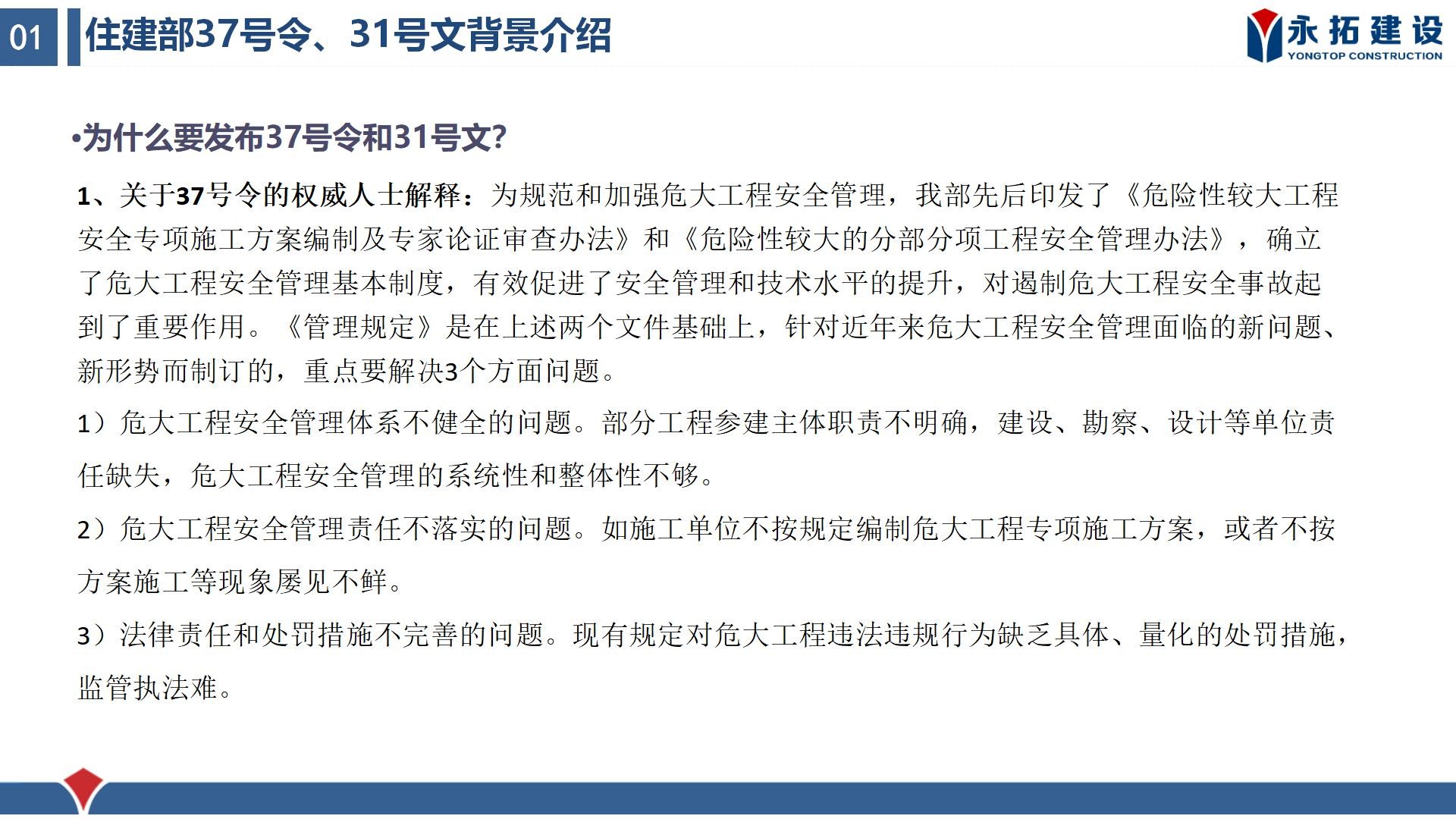 01 住建部37号令、31号文背景介绍

永拓建设 YONGTOP CONSTRUCTION

•为什么要发布37号令和31号文?

1、关于37号令的权威人士解释：为规范和加强危大工程安全管理，我部先后印发了《危险性较大工程安全专项施工方案编制及专家论证审查办法》和《危险性较大的分部分项工程安全管理办法》，确立了危大工程安全管理基本制度，有效促进了安全管理和技术水平的提升，对遏制危大工程安全事故起到了重要作用。《管理规定》是在上述两个文件基础上，针对近年来危大工程安全管理面临的新问题、新形势而制订的，重点要解决3个方面问题。

1）危大工程安全管理体系不健全的问题。部分工程参建主体职责不明确，建设、勘察、设计等单位责任缺失，危大工程安全管理的系统性和整体性不够。

2）危大工程安全管理责任不落实的问题。如施工单位不按规定编制危大工程专项施工方案，或者不按方案施工等现象屡见不鲜。

3）法律责任和处罚措施不完善的问题。现有规定对危大工程违法违规行为缺乏具体、量化的处罚措施，监管执法难。